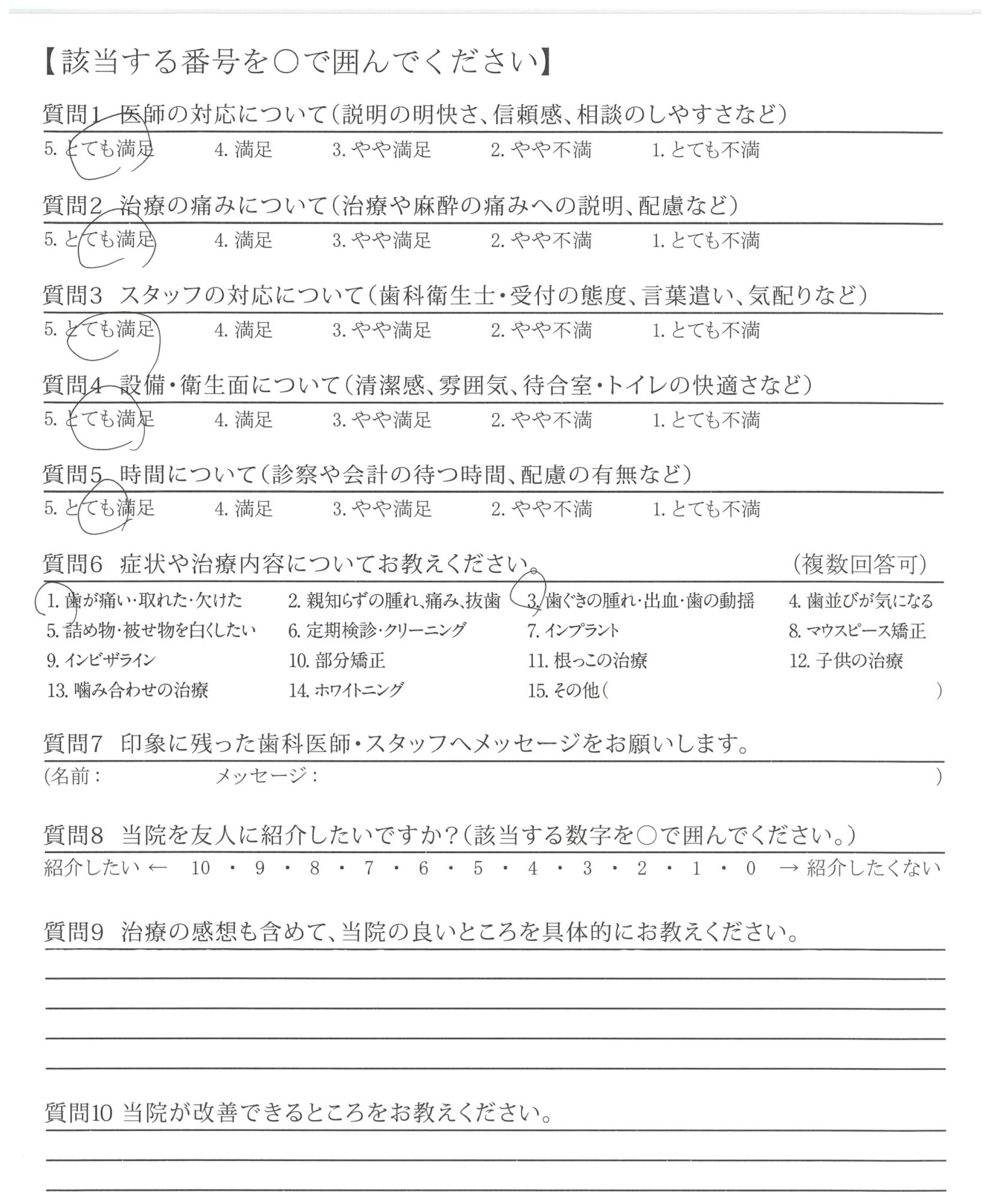 【該当する番号を○で囲んでください】

質問1 医師の対応について（説明の明快さ、信頼感、相談のしやすさなど）

5. とても満足　4. 満足　3. やや満足　2. やや不満　1. とても不満

質問2 治療の痛みについて（治療や麻酔の痛みへの説明、配慮など）

5. とても満足　4. 満足　3. やや満足　2. やや不満　1. とても不満

質問3 スタッフの対応について（歯科衛生士・受付の態度、言葉遣い、気配りなど）

5. とても満足　4. 満足　3. やや満足　2. やや不満　1. とても不満

質問4 設備・衛生面について（清潔感、雰囲気、待合室・トイレの快適さなど）

5. とても満足　4. 満足　3. やや満足　2. やや不満　1. とても不満

質問5 時間について（診察や会計の待つ時間、配慮の有無など）

5. とても満足　4. 満足　3. やや満足　2. やや不満　1. とても不満

質問6 症状や治療内容についてお教えください。　（複数回答可）

1. 歯が痛い・取れた・欠けた　2. 親知らずの腫れ、痛み、抜歯　3. 歯ぐきの腫れ・出血・歯の動揺　4. 歯並びが気になる
5. 詰め物・被せ物を白くしたい　6. 定期検診・クリーニング　7. インプラント　8. マウスピース矯正
9. インビザライン　10. 部分矯正　11. 根っこの治療　12. 子供の治療
13. 噛み合わせの治療　14. ホワイトニング　15. その他（　）

質問7 印象に残った歯科医師・スタッフへメッセージをお願いします。

（名前：　メッセージ：　）

質問8 当院を友人に紹介したいですか？（該当する数字を○で囲んでください。）

紹介したい ← 10 ・ 9 ・ 8 ・ 7 ・ 6 ・ 5 ・ 4 ・ 3 ・ 2 ・ 1 ・ 0 → 紹介したくない

質問9 治療の感想も含めて、当院の良いところを具体的にお教えください。

質問10 当院が改善できるところをお教えください。